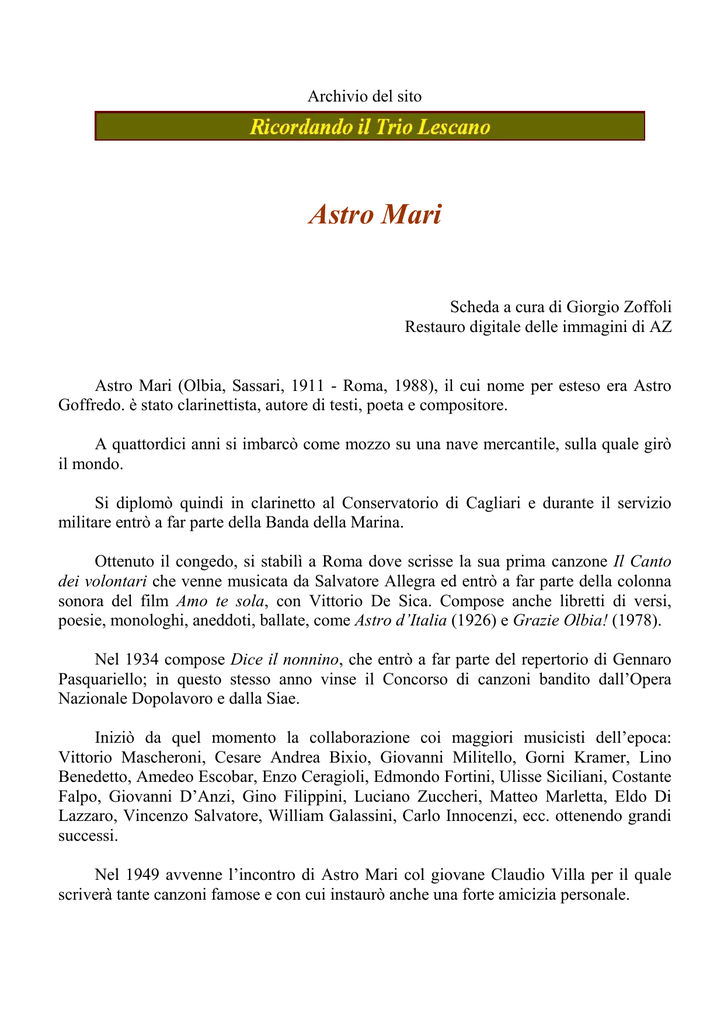 Archivio del sito

Ricordando il Trio Lescano

Astro Mari

Scheda a cura di Giorgio Zoffoli
Restauro digitale delle immagini di AZ

Astro Mari (Olbia, Sassari, 1911 - Roma, 1988), il cui nome per esteso era Astro Goffredo. è stato clarinettista, autore di testi, poeta e compositore.

A quattordici anni si imbarcò come mozzo su una nave mercantile, sulla quale girò il mondo.

Si diplomò quindi in clarinetto al Conservatorio di Cagliari e durante il servizio militare entrò a far parte della Banda della Marina.

Ottenuto il congedo, si stabilì a Roma dove scrisse la sua prima canzone Il Canto dei volontari che venne musicata da Salvatore Allegra ed entrò a far parte della colonna sonora del film Amo te sola, con Vittorio De Sica. Compose anche libretti di versi, poesie, monologhi, aneddoti, ballate, come Astro d'Italia (1926) e Grazie Olbia! (1978).

Nel 1934 compose Dice il nonnino, che entrò a far parte del repertorio di Gennaro Pasquariello; in questo stesso anno vinse il Concorso di canzoni bandito dall'Opera Nazionale Dopolavoro e dalla Siae.

Iniziò da quel momento la collaborazione coi maggiori musicisti dell'epoca: Vittorio Mascheroni, Cesare Andrea Bixio, Giovanni Militello, Gorni Kramer, Lino Benedetto, Amedeo Escobar, Enzo Ceragioli, Edmondo Fortini, Ulisse Siciliani, Costante Falpo, Giovanni D'Anzi, Gino Filippini, Luciano Zuccheri, Matteo Marletta, Eldo Di Lazzaro, Vincenzo Salvatore, William Galassini, Carlo Innocenzi, ecc. ottenendo grandi successi.

Nel 1949 avvenne l'incontro di Astro Mari col giovane Claudio Villa per il quale scriverà tante canzoni famose e con cui instaurò anche una forte amicizia personale.